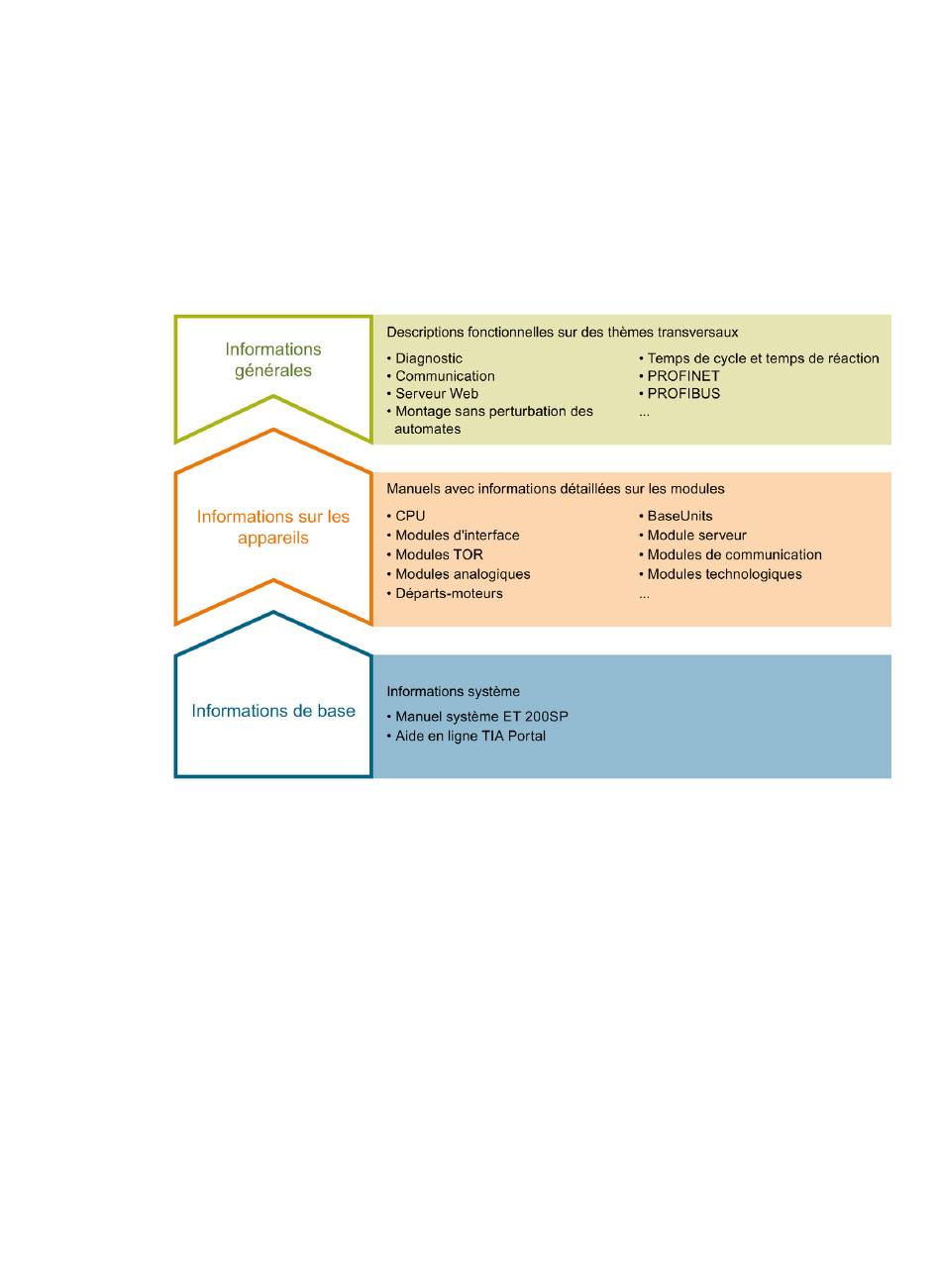 Informations générales

Descriptions fonctionnelles sur des thèmes transversaux

• Diagnostic
• Communication
• Serveur Web
• Montage sans perturbation des automates

• Temps de cycle et temps de réaction
• PROFINET
• PROFIBUS
...

Informations sur les appareils

Manuels avec informations détaillées sur les modules

• CPU
• Modules d'interface
• Modules TOR
• Modules analogiques
• Départs-moteurs

• BaseUnits
• Module serveur
• Modules de communication
• Modules technologiques
...

Informations de base

Informations système

• Manuel système ET 200SP
• Aide en ligne TIA Portal